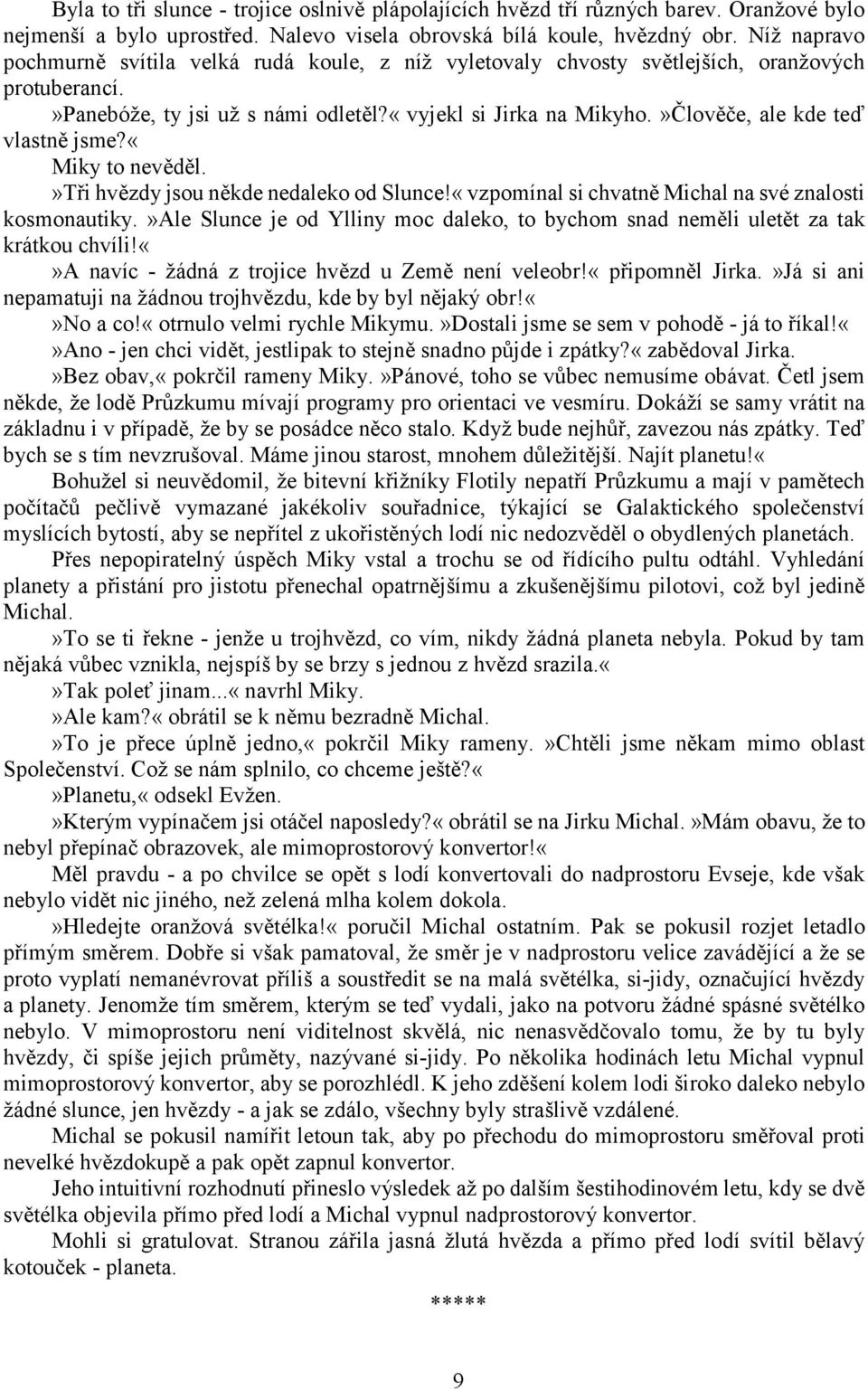 Byla to tři slunce - trojice oslnivě plápolajících hvězd tří různých barev. Oranžové bylo nejmenší a bylo uprostřed. Nalevo visela obrovská bílá koule, hvězdný obr. Níž napravo pochmurně svítila velká rudá koule, z níž vyletovaly chvosty světlejších, oranžových protuberancí.

»Panebóže, ty jsi už s námi odletěl?« vyjekl si Jirka na Mikyho. »Člověče, ale kde teď vlastně jsme?«

Miky to nevěděl.

»Tři hvězdy jsou někde nedaleko od Slunce!« vzpomínal si chvatně Michal na své znalosti kosmonautiky. »Ale Slunce je od Ylliny moc daleko, to bychom snad neměli uletět za tak krátkou chvíli!«

»A navíc - žádná z trojice hvězd u Země není veleobr!« připomněl Jirka. »Já si ani nepamatuji na žádnou trojhvězdu, kde by byl nějaký obr!«

»No a co!« otrnulo velmi rychle Mikymu. »Dostali jsme se sem v pohodě - já to říkal!«

»Ano - jen chci vidět, jestlipak to stejně snadno půjde i zpátky?« zabědoval Jirka.

»Bez obav,« pokrčil rameny Miky. »Pánové, toho se vůbec nemusíme obávat. Četl jsem někde, že lodě Průzkumu mívají programy pro orientaci ve vesmíru. Dokáží se samy vrátit na základnu i v případě, že by se posádce něco stalo. Když bude nejhůř, zavezou nás zpátky. Teď bych se s tím nevzrušoval. Máme jinou starost, mnohem důležitější. Najít planetu!«

Bohužel si neuvědomil, že bitevní křižníky Flotily nepatří Průzkumu a mají v pamětech počítačů pečlivě vymazané jakékoliv souřadnice, týkající se Galaktického společenství myslících bytostí, aby se nepřítel z ukořistěných lodí nic nedozvěděl o obydlených planetách.

Přes nepopiratelný úspěch Miky vstal a trochu se od řídícího pultu odtáhl. Vyhledání planety a přistání pro jistotu přenechal opatrnějšímu a zkušenějšímu pilotovi, což byl jedině Michal.

»To se ti řekne - jenže u trojhvězd, co vím, nikdy žádná planeta nebyla. Pokud by tam nějaká vůbec vznikla, nejspíš by se brzy s jednou z hvězd srazila.«

»Tak poleť jinam...« navrhl Miky.

»Ale kam?« obrátil se k němu bezradně Michal.

»To je přece úplně jedno,« pokrčil Miky rameny. »Chtěli jsme někam mimo oblast Společenství. Což se nám splnilo, co chceme ještě?«

»Planetu,« odsekl Evžen.

»Kterým vypínačem jsi otáčel naposledy?« obrátil se na Jirku Michal. »Mám obavu, že to nebyl přepínač obrazovek, ale mimoprostorový konvertor!«

Měl pravdu - a po chvilce se opět s lodí konvertovali do nadprostoru Evseje, kde však nebylo vidět nic jiného, než zelená mlha kolem dokola.

»Hledejte oranžová světélka!« poručil Michal ostatním. Pak se pokusil rozjet letadlo přímým směrem. Dobře si však pamatoval, že směr je v nadprostoru velice zavádějící a že se proto vyplatí nemanévrovat příliš a soustředit se na malá světélka, si-jidy, označující hvězdy a planety. Jenomže tím směrem, kterým se teď vydali, jako na potvoru žádné spásné světélko nebylo. V mimoprostoru není viditelnost skvělá, nic nenasvědčovalo tomu, že by tu byly hvězdy, či spíše jejich průměty, nazývané si-jidy. Po několika hodinách letu Michal vypnul mimoprostorový konvertor, aby se porozhlédl. K jeho zděšení kolem lodi široko daleko nebylo žádné slunce, jen hvězdy - a jak se zdálo, všechny byly strašlivě vzdálené.

Michal se pokusil namířit letoun tak, aby po přechodu do mimoprostoru směřoval proti nevelké hvězdokupě a pak opět zapnul konvertor.

Jeho intuitivní rozhodnutí přineslo výsledek až po dalším šestihodinovém letu, kdy se dvě světélka objevila přímo před lodí a Michal vypnul nadprostorový konvertor.

Mohli si gratulovat. Stranou zářila jasná žlutá hvězda a přímo před lodí svítil bělavý kotouček - planeta.

*****

9